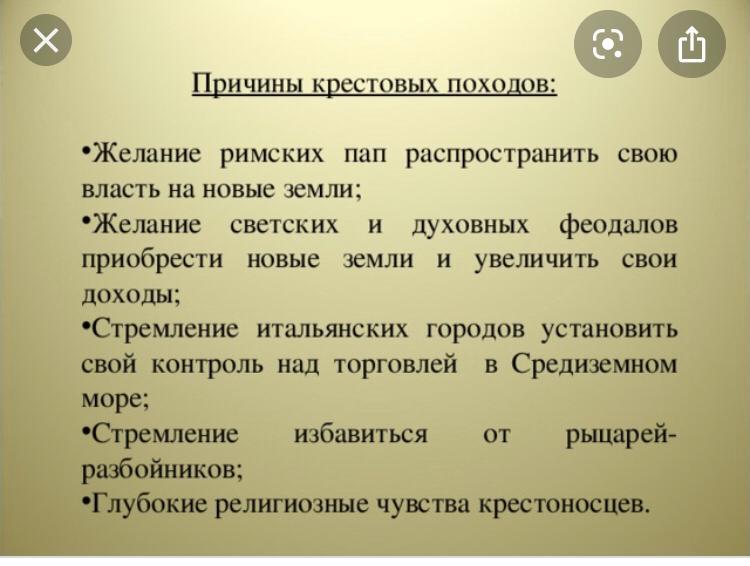 Причины крестовых походов:

•Желание римских пап распространить свою власть на новые земли;
•Желание светских и духовных феодалов приобрести новые земли и увеличить свои доходы;
•Стремление итальянских городов установить свой контроль над торговлей в Средиземном море;
•Стремление избавиться от рыцарей-разбойников;
•Глубокие религиозные чувства крестоносцев.